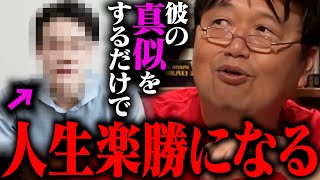 彼の真似をするだけで
人生楽勝になる